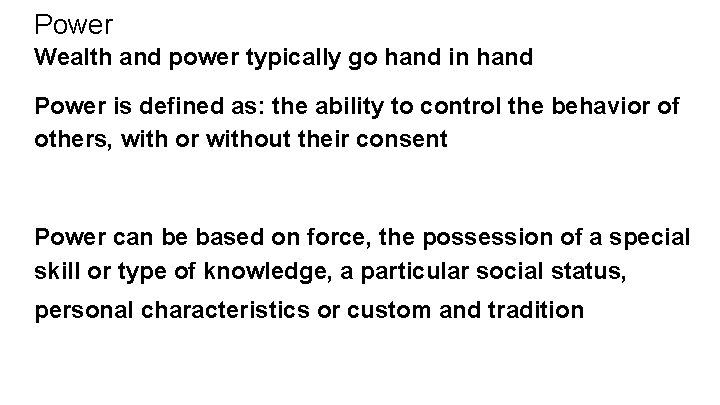 Power

Wealth and power typically go hand in hand

Power is defined as: the ability to control the behavior of others, with or without their consent

Power can be based on force, the possession of a special skill or type of knowledge, a particular social status, personal characteristics or custom and tradition